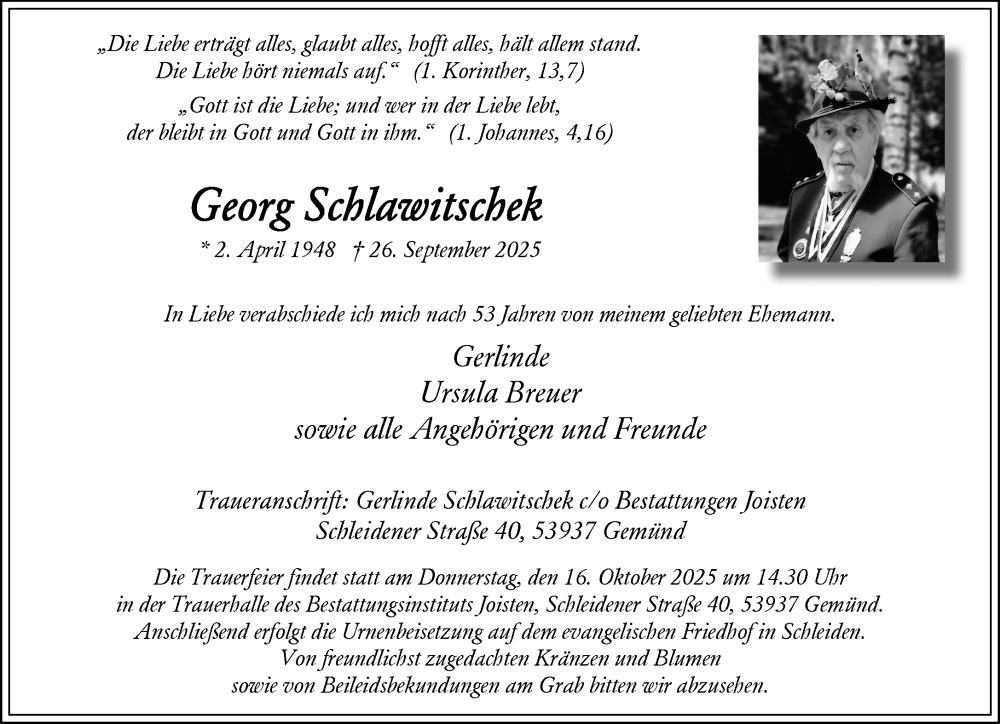 „Die Liebe erträgt alles, glaubt alles, hofft alles, hält allem stand. Die Liebe hört niemals auf.“ (1. Korinther, 13,7)

„Gott ist die Liebe; und wer in der Liebe lebt, der bleibt in Gott und Gott in ihm.“ (1. Johannes, 4,16)

Georg Schlawitschek

* 2. April 1948 † 26. September 2025

In Liebe verabschiede ich mich nach 53 Jahren von meinem geliebten Ehemann.

Gerlinde
Ursula Breuer
sowie alle Angehörigen und Freunde

Traueranschrift: Gerlinde Schlawitschek c/o Bestattungen Joisten
Schleidener Straße 40, 53937 Gemünd

Die Trauerfeier findet statt am Donnerstag, den 16. Oktober 2025 um 14.30 Uhr in der Trauerhalle des Bestattungsinstituts Joisten, Schleidener Straße 40, 53937 Gemünd. Anschließend erfolgt die Urnenbeisetzung auf dem evangelischen Friedhof in Schleiden. Von freundlichst zugedachten Kränzen und Blumen sowie von Beileidsbekundungen am Grab bitten wir abzusehen.